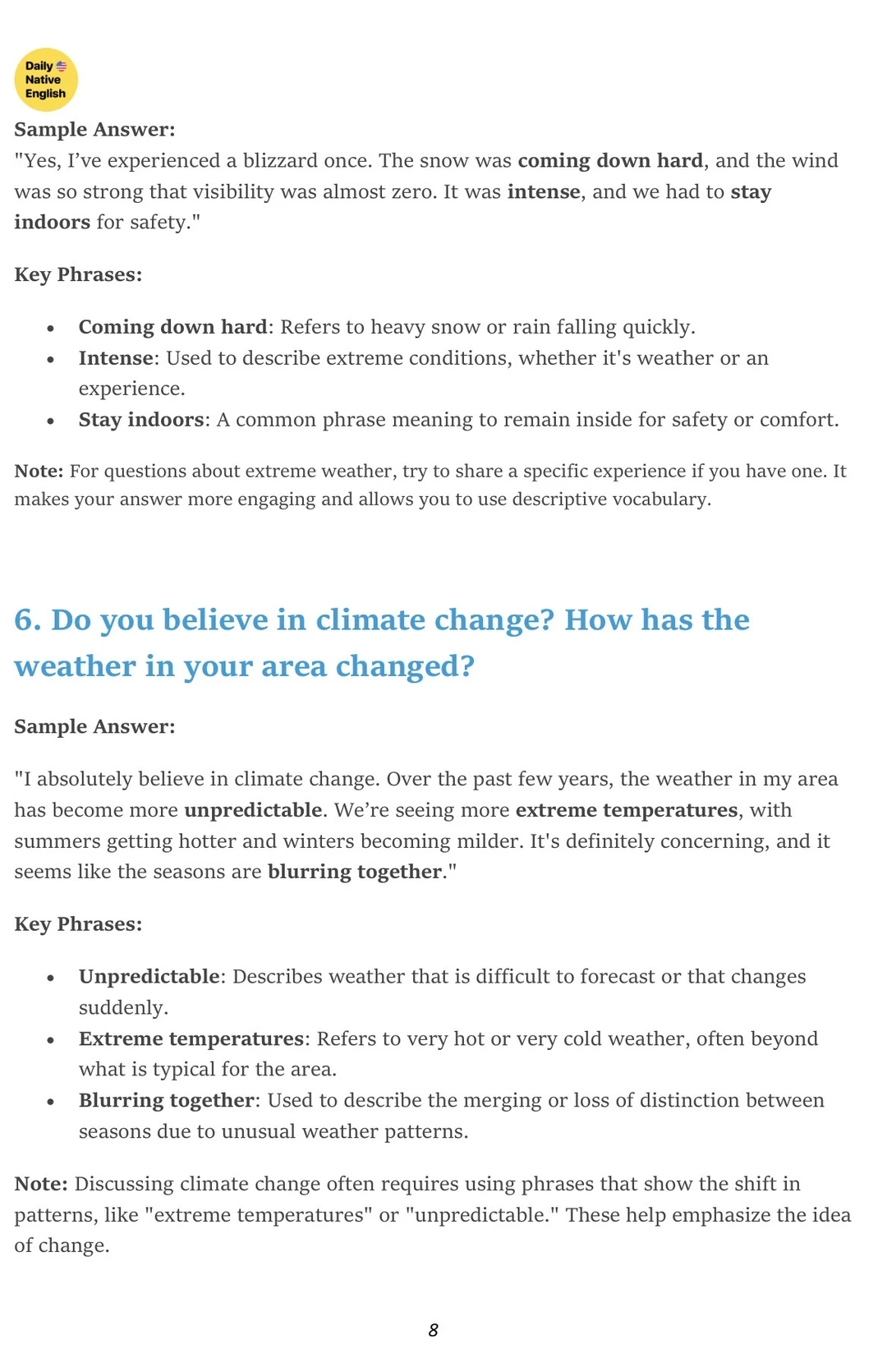 Daily Native English

Sample Answer:
"Yes, I've experienced a blizzard once. The snow was coming down hard, and the wind was so strong that visibility was almost zero. It was intense, and we had to stay indoors for safety."

Key Phrases:

- Coming down hard: Refers to heavy snow or rain falling quickly.
- Intense: Used to describe extreme conditions, whether it's weather or an experience.
- Stay indoors: A common phrase meaning to remain inside for safety or comfort.

Note: For questions about extreme weather, try to share a specific experience if you have one. It makes your answer more engaging and allows you to use descriptive vocabulary.

6. Do you believe in climate change? How has the weather in your area changed?

Sample Answer:

"I absolutely believe in climate change. Over the past few years, the weather in my area has become more unpredictable. We're seeing more extreme temperatures, with summers getting hotter and winters becoming milder. It's definitely concerning, and it seems like the seasons are blurring together."

Key Phrases:

- Unpredictable: Describes weather that is difficult to forecast or that changes suddenly.
- Extreme temperatures: Refers to very hot or very cold weather, often beyond what is typical for the area.
- Blurring together: Used to describe the merging or loss of distinction between seasons due to unusual weather patterns.

Note: Discussing climate change often requires using phrases that show the shift in patterns, like "extreme temperatures" or "unpredictable." These help emphasize the idea of change.

8